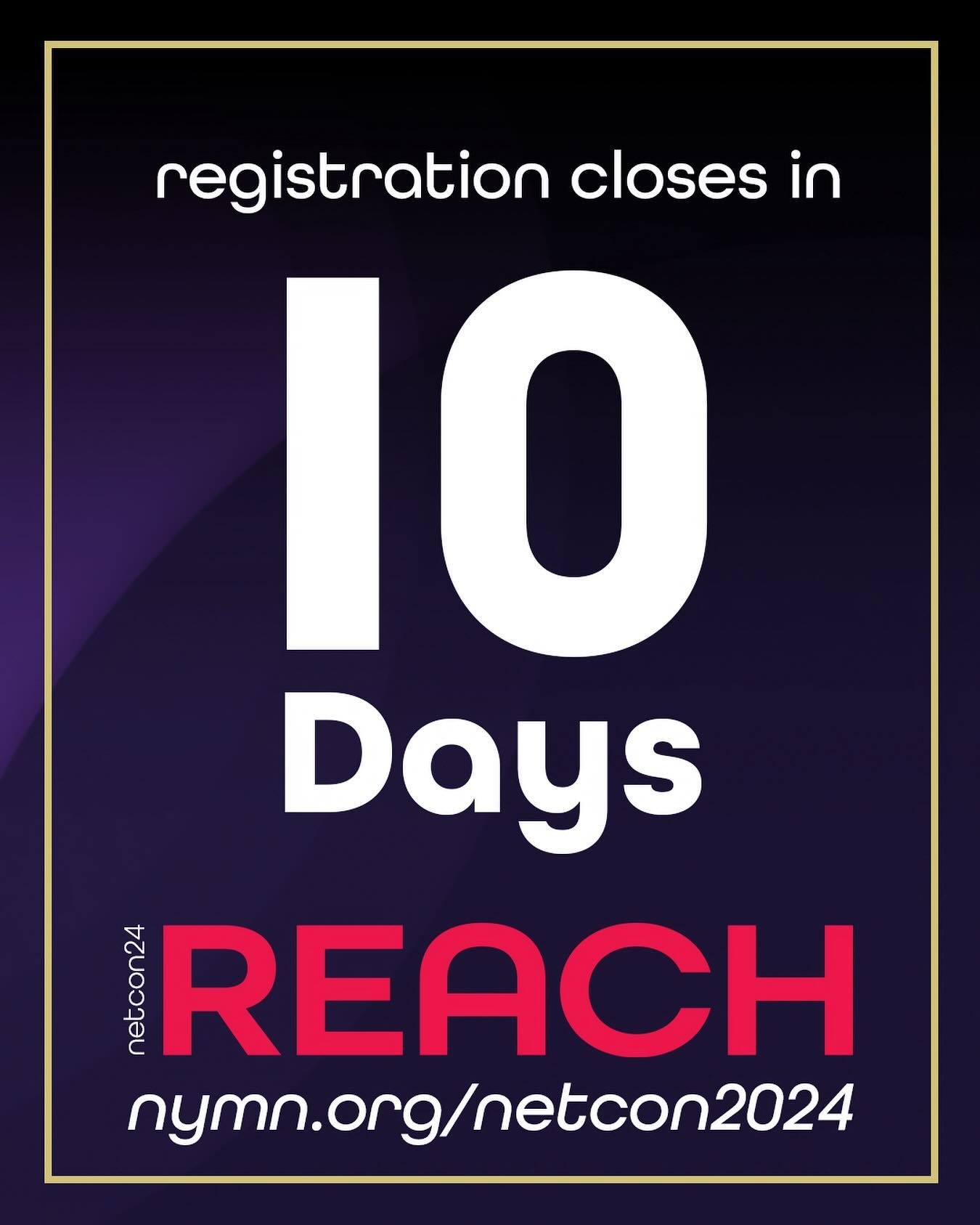 registration closes in

10

Days

netcon24

REACH

nymn.org/netcon2024